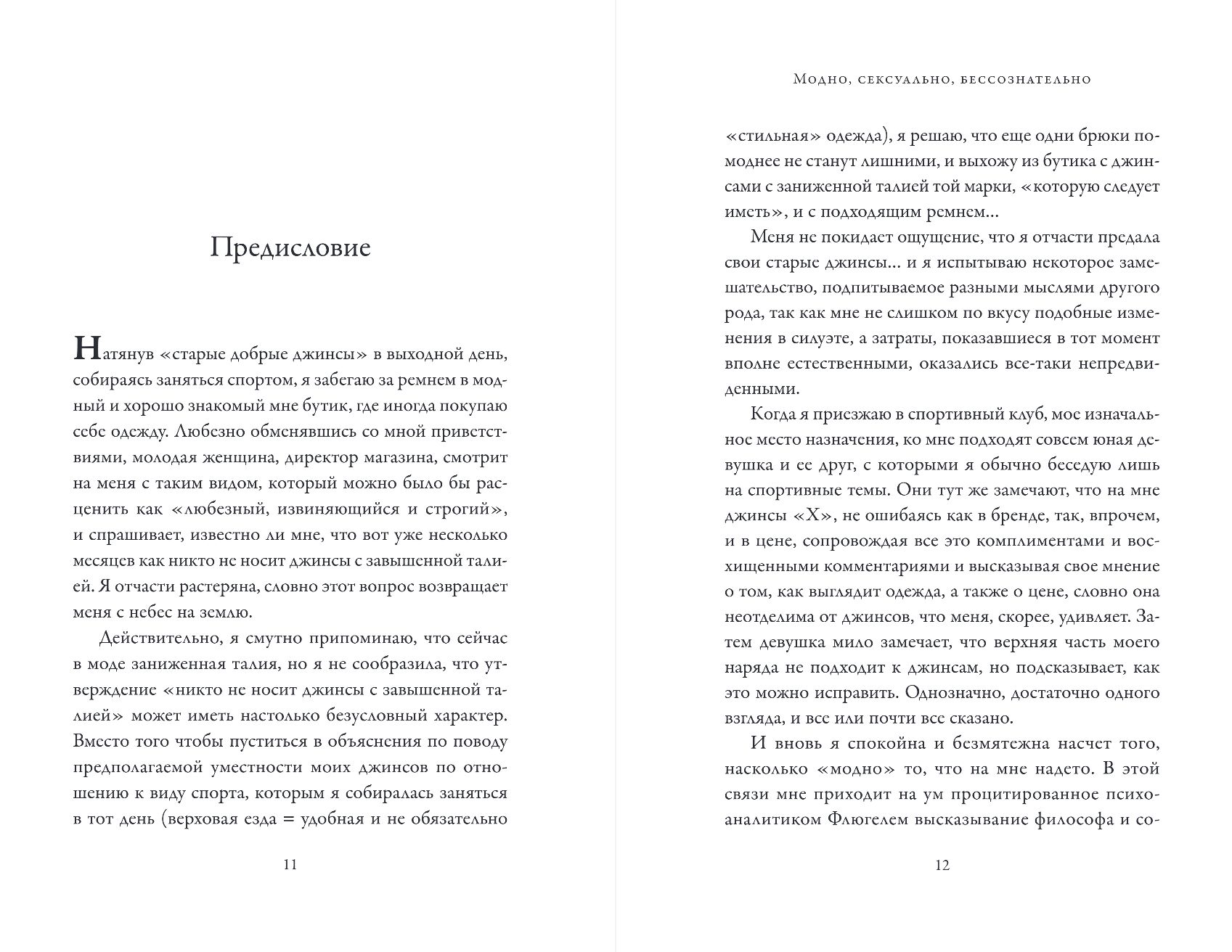 Предисловие

Натянув «старые добрые джинсы» в выходной день, собираясь заняться спортом, я забегаю за ремнем в модный и хорошо знакомый мне бутик, где иногда покупаю себе одежду. Любезно обменявшись со мной приветствиями, молодая женщина, директор магазина, смотрит на меня с таким видом, который можно было бы расценить как «любезный, извиняющийся и строгий», и спрашивает, известно ли мне, что вот уже несколько месяцев как никто не носит джинсы с завышенной талией. Я отчасти растеряна, словно этот вопрос возвращает меня с небес на землю.

Действительно, я смутно припоминаю, что сейчас в моде заниженная талия, но я не сообразила, что утверждение «никто не носит джинсы с завышенной талией» может иметь настолько безусловный характер. Вместо того чтобы пуститься в объяснения по поводу предполагаемой уместности моих джинсов по отношению к виду спорта, которым я собиралась заняться в тот день (верховая езда = удобная и не обязательно

11

Модно, сексуально, бессознательно

«стильная» одежда), я решаю, что еще одни брюки помоднее не станут лишними, и выхожу из бутика с джинсами с заниженной талией той марки, «которую следует иметь», и с подходящим ремнем...

Меня не покидает ощущение, что я отчасти предала свои старые джинсы... и я испытываю некоторое замешательство, подпитываемое разными мыслями другого рода, так как мне не слишком по вкусу подобные изменения в силуэте, а затраты, показавшиеся в тот момент вполне естественными, оказались все-таки непредвиденными.

Когда я приезжаю в спортивный клуб, мое изначальное место назначения, ко мне подходят совсем юная девушка и ее друг, с которыми я обычно беседую лишь на спортивные темы. Они тут же замечают, что на мне джинсы «X», не ошибаясь как в бренде, так, впрочем, и в цене, сопровождая все это комплиментами и восхищенными комментариями и высказывая свое мнение о том, как выглядит одежда, а также о цене, словно она неотделима от джинсов, что меня, скорее, удивляет. Затем девушка мило замечает, что верхняя часть моего наряда не подходит к джинсам, но подсказывает, как это можно исправить. Однозначно, достаточно одного взгляда, и все или почти все сказано.

И вновь я спокойна и безмятежна насчет того, насколько «модно» то, что на мне надето. В этой связи мне приходит на ум процитированное психоаналитиком Флюгелем высказывание философа и со-

12